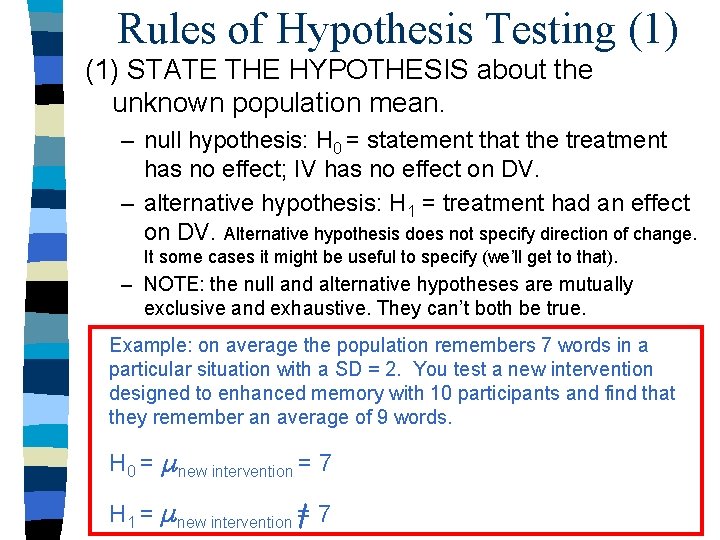 Rules of Hypothesis Testing (1)

(1) STATE THE HYPOTHESIS about the unknown population mean.

– null hypothesis: $H_0$ = statement that the treatment has no effect; IV has no effect on DV.

– alternative hypothesis: $H_1$ = treatment had an effect on DV. Alternative hypothesis does not specify direction of change. It some cases it might be useful to specify (we'll get to that).

– NOTE: the null and alternative hypotheses are mutually exclusive and exhaustive. They can't both be true.

Example: on average the population remembers 7 words in a particular situation with a SD = 2. You test a new intervention designed to enhanced memory with 10 participants and find that they remember an average of 9 words.

$H_0 = \mu_{\text{new intervention}} = 7$

$H_1 = \mu_{\text{new intervention}} \neq 7$